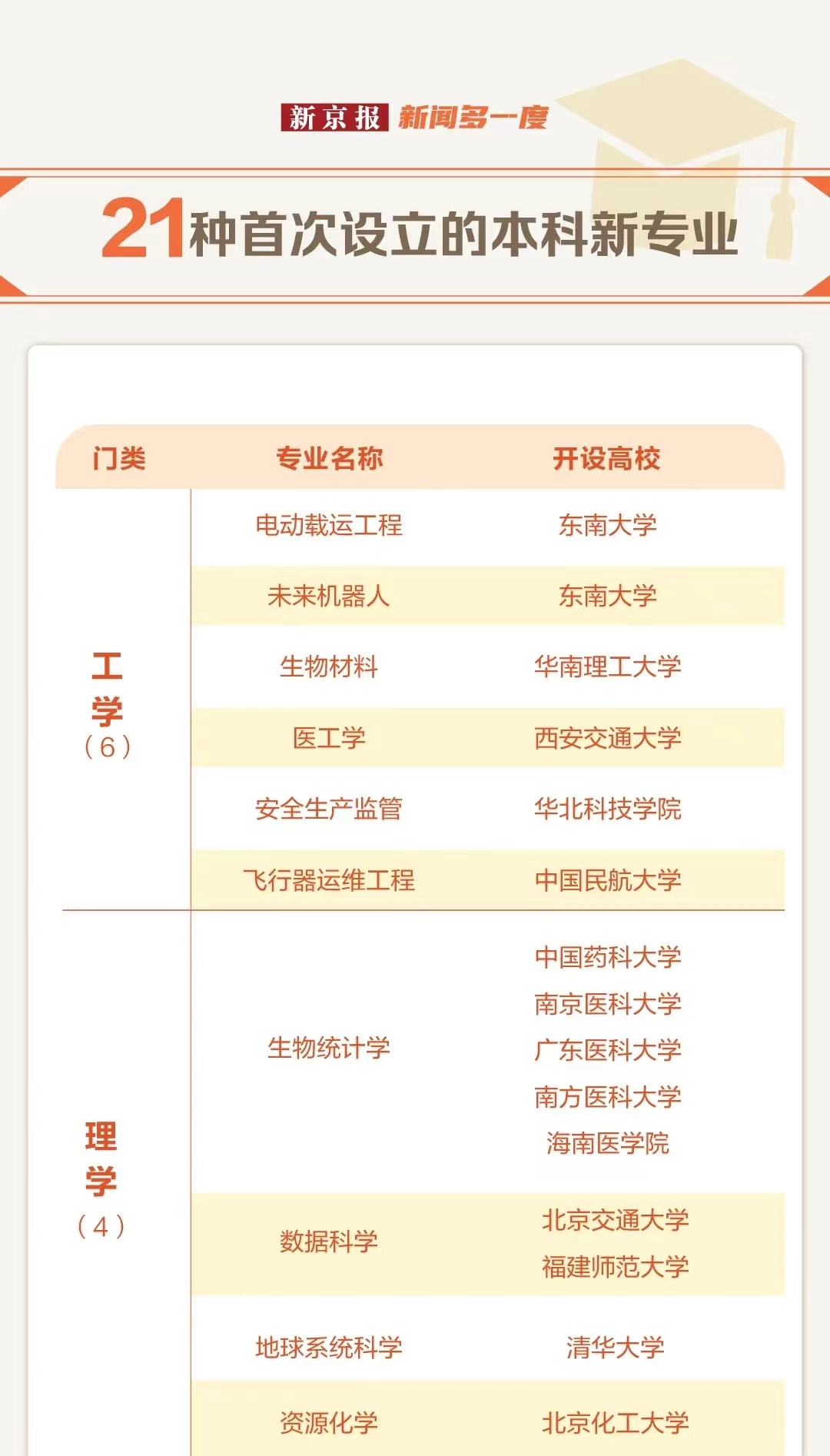 新京报 新闻多一度

21种首次设立的本科新专业

| 门类 | 专业名称 | 开设高校 |
|---|---|---|
| 工学（6） | 电动载运工程 | 东南大学 |
| | 未来机器人 | 东南大学 |
| | 生物材料 | 华南理工大学 |
| | 医工学 | 西安交通大学 |
| | 安全生产监管 | 华北科技学院 |
| | 飞行器运维工程 | 中国民航大学 |
| 理学（4） | 生物统计学 | 中国药科大学 南京医科大学 广东医科大学 南方医科大学 海南医学院 |
| | 数据科学 | 北京交通大学 福建师范大学 |
| | 地球系统科学 | 清华大学 |
| | 资源化学 | 北京化工大学 |